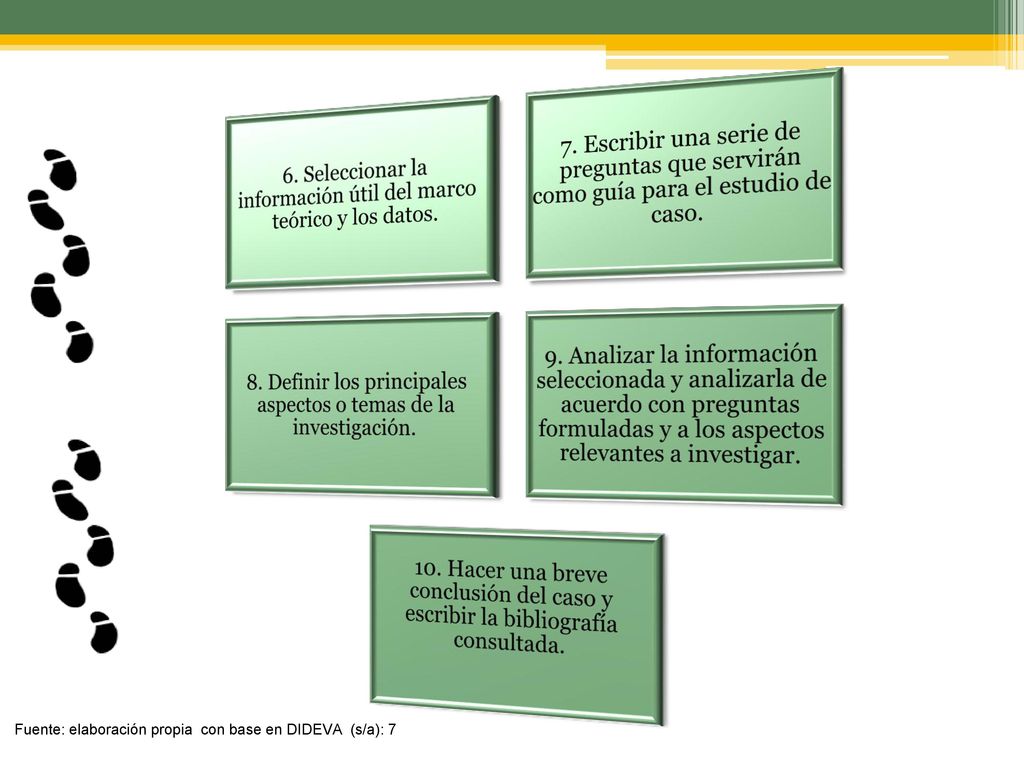 6. Seleccionar la información útil del marco teórico y los datos.

7. Escribir una serie de preguntas que servirán como guía para el estudio de caso.

8. Definir los principales aspectos o temas de la investigación.

9. Analizar la información seleccionada y analizarla de acuerdo con preguntas formuladas y a los aspectos relevantes a investigar.

10. Hacer una breve conclusión del caso y escribir la bibliografía consultada.

Fuente: elaboración propia con base en DIDEVA (s/a): 7